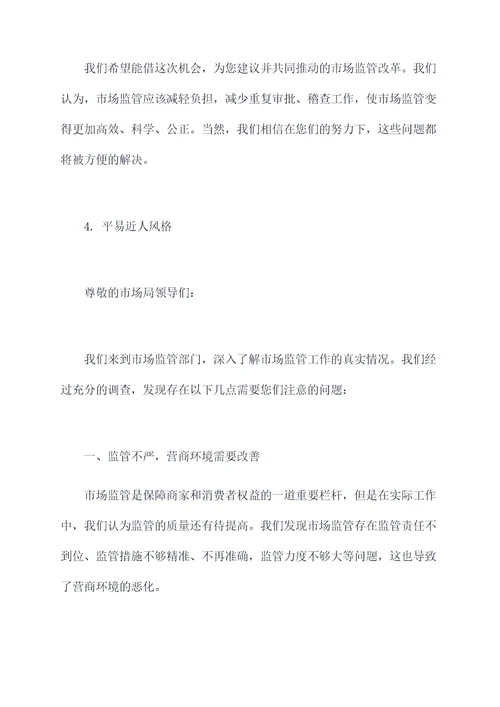 我们希望能借这次机会，为您建议并共同推动的市场监管改革。我们认为，市场监管应该减轻负担，减少重复审批、稽查工作，使市场监管变得更加高效、科学、公正。当然，我们相信在您们的努力下，这些问题都将被方便的解决。

4. 平易近人风格

尊敬的市场局领导们：

我们来到市场监管部门，深入了解市场监管工作的真实情况。我们经过充分的调查，发现存在以下几点需要您们注意的问题：

一、监管不严，营商环境需要改善

市场监管是保障商家和消费者权益的一道重要栏杆，但是在实际工作中，我们认为监管的质量还有待提高。我们发现市场监管存在监管责任不到位、监管措施不够精准、不再准确，监管力度不够大等问题，这也导致了营商环境的恶化。